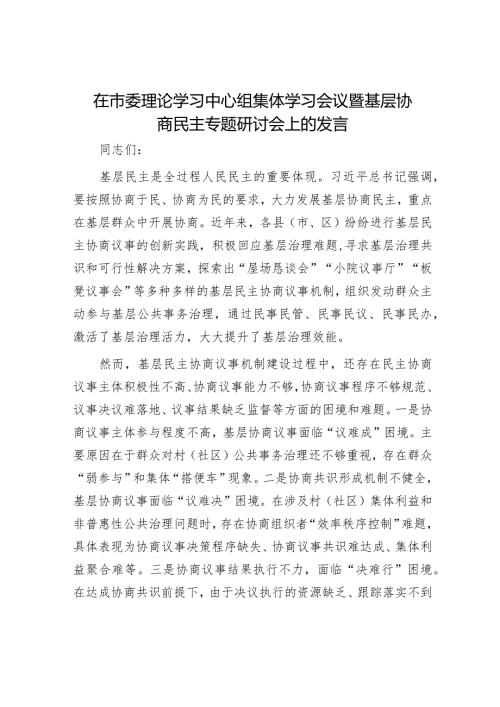 在市委理论学习中心组集体学习会议暨基层协商民主专题研讨会上的发言

同志们：

基层民主是全过程人民民主的重要体现。习近平总书记强调，要按照协商于民、协商为民的要求，大力发展基层协商民主，重点在基层群众中开展协商。近年来，各县（市、区）纷纷进行基层民主协商议事的创新实践，积极回应基层治理难题，寻求基层治理共识和可行性解决方案，探索出“屋场恳谈会”“小院议事厅”“板凳议事会”等多种多样的基层民主协商议事机制，组织发动群众主动参与基层公共事务治理，通过民事民管、民事民议、民事民办，激活了基层治理活力，大大提升了基层治理效能。

然而，基层民主协商议事机制建设过程中，还存在民主协商议事主体积极性不高、协商议事能力不够，协商议事程序不够规范、议事决议难落地、议事结果缺乏监督等方面的困境和难题。一是协商议事主体参与程度不高，基层协商议事面临“议难成”困境。主要原因在于群众对村（社区）公共事务治理还不够重视，存在群众“弱参与”和集体“搭便车”现象。二是协商共识形成机制不健全，基层协商议事面临“议难决”困境。在涉及村（社区）集体利益和非普惠性公共治理问题时，存在协商组织者“效率秩序控制”难题，具体表现为协商议事决策程序缺失、协商议事共识难达成、集体利益聚合难等。三是协商议事结果执行不力，面临“决难行”困境。在达成协商共识前提下，由于决议执行的资源缺乏、跟踪落实不到